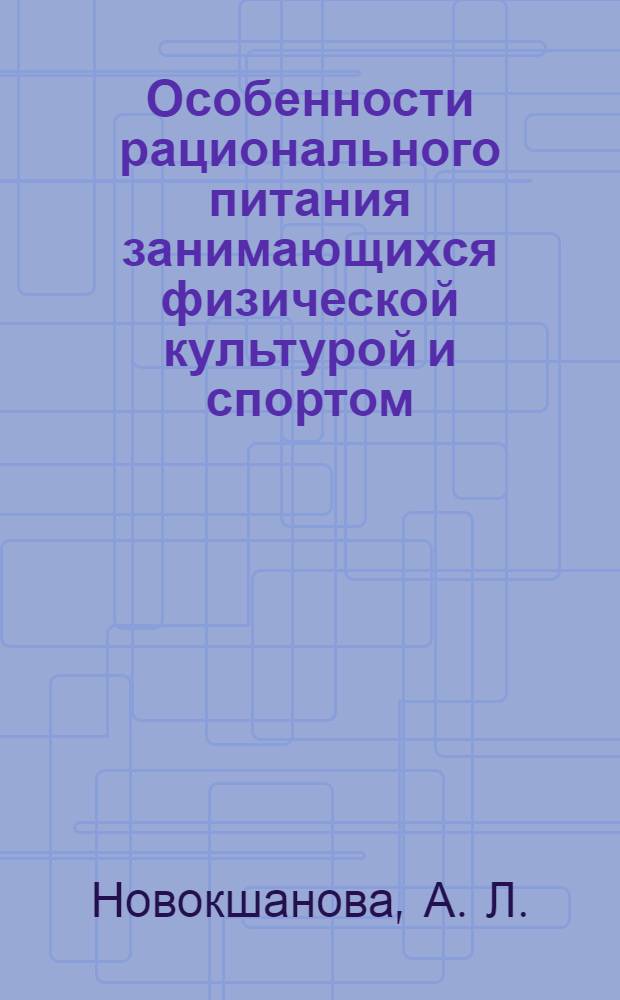 Особенности рационального питания занимающихся физической культурой и спортом

Новокшанова, А. Л.